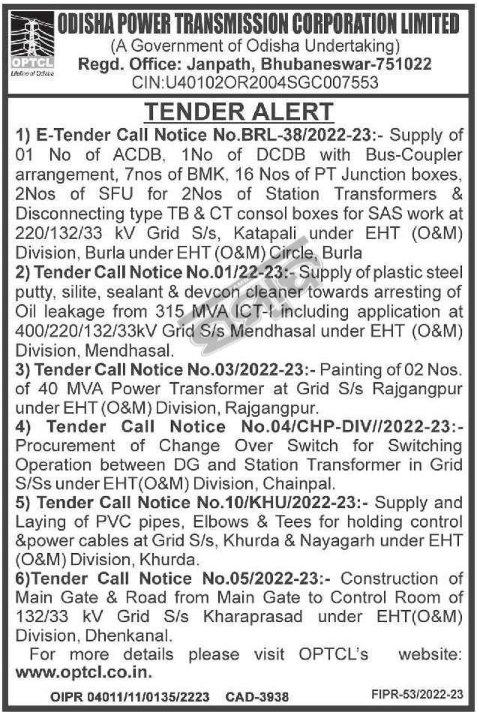 OPTCL
Lifeline of Odisha

ODISHA POWER TRANSMISSION CORPORATION LIMITED
(A Government of Odisha Undertaking)
Regd. Office: Janpath, Bhubaneswar-751022
CIN:U40102OR2004SGC007553

TENDER ALERT

1) E-Tender Call Notice No.BRL-38/2022-23:- Supply of 01 No of ACDB, 1No of DCDB with Bus-Coupler arrangement, 7nos of BMK, 16 Nos of PT Junction boxes, 2Nos of SFU for 2Nos of Station Transformers & Disconnecting type TB & CT consol boxes for SAS work at 220/132/33 kV Grid S/s, Katapali under EHT (O&M) Division, Burla under EHT (O&M) Circle, Burla

2) Tender Call Notice No.01/22-23:- Supply of plastic steel putty, silite, sealant & devcon cleaner towards arresting of Oil leakage from 315 MVA ICT-I including application at 400/220/132/33kV Grid S/s Mendhasal under EHT (O&M) Division, Mendhasal.

3) Tender Call Notice No.03/2022-23:- Painting of 02 Nos. of 40 MVA Power Transformer at Grid S/s Rajgangpur under EHT (O&M) Division, Rajgangpur.

4) Tender Call Notice No.04/CHP-DIV//2022-23:- Procurement of Change Over Switch for Switching Operation between DG and Station Transformer in Grid S/Ss under EHT(O&M) Division, Chainpal.

5) Tender Call Notice No.10/KHU/2022-23:- Supply and Laying of PVC pipes, Elbows & Tees for holding control &power cables at Grid S/s, Khurda & Nayagarh under EHT (O&M) Division, Khurda.

6)Tender Call Notice No.05/2022-23:- Construction of Main Gate & Road from Main Gate to Control Room of 132/33 kV Grid S/s Kharaprasad under EHT(O&M) Division, Dhenkanal.

For more details please visit OPTCL's website: www.optcl.co.in.

OIPR 04011/11/0135/2223 CAD-3938 FIPR-53/2022-23